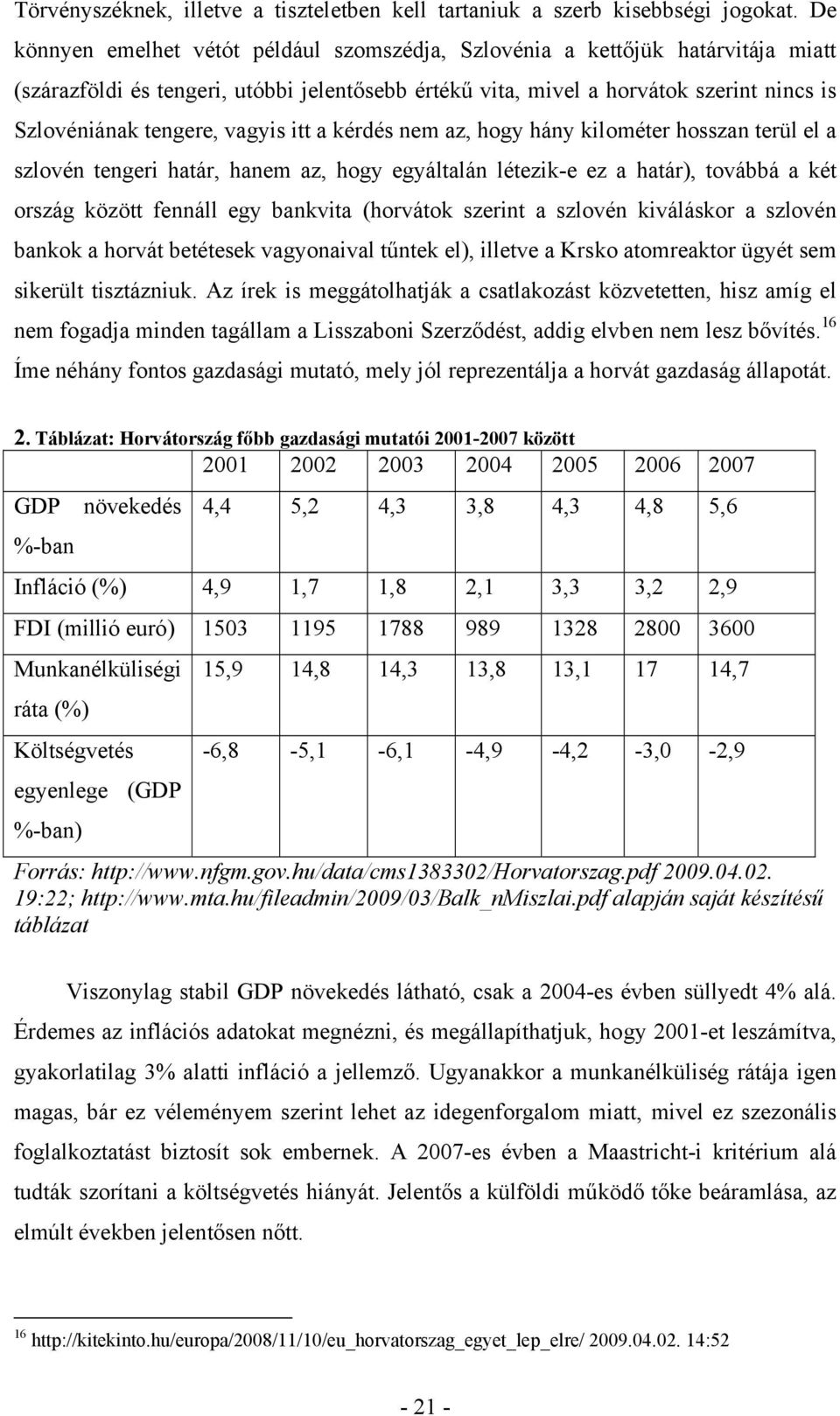 Törvényszéknek, illetve a tiszteletben kell tartaniuk a szerb kisebbségi jogokat. De könnyen emelhet vétót például szomszédja, Szlovénia a kettőjük határvitája miatt (szárazföldi és tengeri, utóbbi jelentősebb értékű vita, mivel a horvátok szerint nincs is Szlovéniának tengere, vagyis itt a kérdés nem az, hogy hány kilométer hosszan terül el a szlovén tengeri határ, hanem az, hogy egyáltalán létezik-e ez a határ), továbbá a két ország között fennáll egy bankvita (horvátok szerint a szlovén kiváláskor a szlovén bankok a horvát betétesek vagyonaival tűntek el), illetve a Krsko atomreaktor ügyét sem sikerült tisztázniuk. Az írek is meggátolhatják a csatlakozást közvetetten, hisz amíg el nem fogadja minden tagállam a Lisszaboni Szerződést, addig elvben nem lesz bővítés.$^{16}$ Íme néhány fontos gazdasági mutató, mely jól reprezentálja a horvát gazdaság állapotát.

2. Táblázat: Horvátország főbb gazdasági mutatói 2001-2007 között

| | 2001 | 2002 | 2003 | 2004 | 2005 | 2006 | 2007 |
|---|---|---|---|---|---|---|---|
| GDP növekedés %-ban | 4,4 | 5,2 | 4,3 | 3,8 | 4,3 | 4,8 | 5,6 |
| Infláció (%) | 4,9 | 1,7 | 1,8 | 2,1 | 3,3 | 3,2 | 2,9 |
| FDI (millió euró) | 1503 | 1195 | 1788 | 989 | 1328 | 2800 | 3600 |
| Munkanélküliségi ráta (%) | 15,9 | 14,8 | 14,3 | 13,8 | 13,1 | 17 | 14,7 |
| Költségvetés egyenlege (GDP %-ban) | -6,8 | -5,1 | -6,1 | -4,9 | -4,2 | -3,0 | -2,9 |

Forrás: http://www.nfgm.gov.hu/data/cms1383302/Horvatorszag.pdf 2009.04.02. 19:22; http://www.mta.hu/fileadmin/2009/03/Balk_nMiszlai.pdf alapján saját készítésű táblázat

Viszonylag stabil GDP növekedés látható, csak a 2004-es évben süllyedt 4% alá. Érdemes az inflációs adatokat megnézni, és megállapíthatjuk, hogy 2001-et leszámítva, gyakorlatilag 3% alatti infláció a jellemző. Ugyanakkor a munkanélküliség rátája igen magas, bár ez véleményem szerint lehet az idegenforgalom miatt, mivel ez szezonális foglalkoztatást biztosít sok embernek. A 2007-es évben a Maastricht-i kritérium alá tudták szorítani a költségvetés hiányát. Jelentős a külföldi működő tőke beáramlása, az elmúlt években jelentősen nőtt.

$^{16}$ http://kitekinto.hu/europa/2008/11/10/eu_horvatorszag_egyet_lep_elre/ 2009.04.02. 14:52

- 21 -